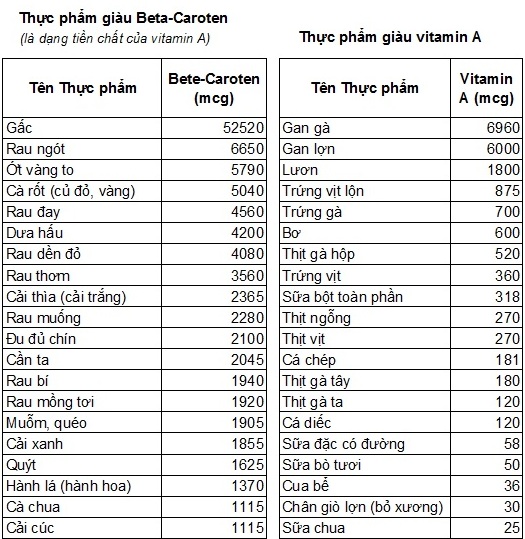 Thực phẩm giàu Beta-Caroten
(là dạng tiền chất của vitamin A)

| Tên Thực phẩm | Bete-Caroten (mcg) |
|---|---|
| Gấc | 52520 |
| Rau ngót | 6650 |
| Ớt vàng to | 5790 |
| Cà rốt (củ đỏ, vàng) | 5040 |
| Rau đay | 4560 |
| Dưa hấu | 4200 |
| Rau dền đỏ | 4080 |
| Rau thơm | 3560 |
| Cải thìa (cải trắng) | 2365 |
| Rau muống | 2280 |
| Đu đủ chín | 2100 |
| Cần ta | 2045 |
| Rau bí | 1940 |
| Rau mồng tơi | 1920 |
| Muỗm, quéo | 1905 |
| Cải xanh | 1855 |
| Quýt | 1625 |
| Hành lá (hành hoa) | 1370 |
| Cà chua | 1115 |
| Cải cúc | 1115 |

Thực phẩm giàu vitamin A

| Tên Thực phẩm | Vitamin A (mcg) |
|---|---|
| Gan gà | 6960 |
| Gan lợn | 6000 |
| Lươn | 1800 |
| Trứng vịt lộn | 875 |
| Trứng gà | 700 |
| Bơ | 600 |
| Thịt gà hộp | 520 |
| Trứng vịt | 360 |
| Sữa bột toàn phần | 318 |
| Thịt ngỗng | 270 |
| Thịt vịt | 270 |
| Cá chép | 181 |
| Thịt gà tây | 180 |
| Thịt gà ta | 120 |
| Cá diếc | 120 |
| Sữa đặc có đường | 58 |
| Sữa bò tươi | 50 |
| Cua bể | 36 |
| Chân giò lợn (bỏ xương) | 30 |
| Sữa chua | 25 |